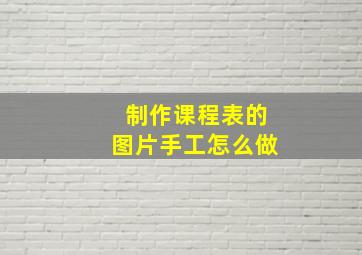 制作课程表的
图片手工怎么做